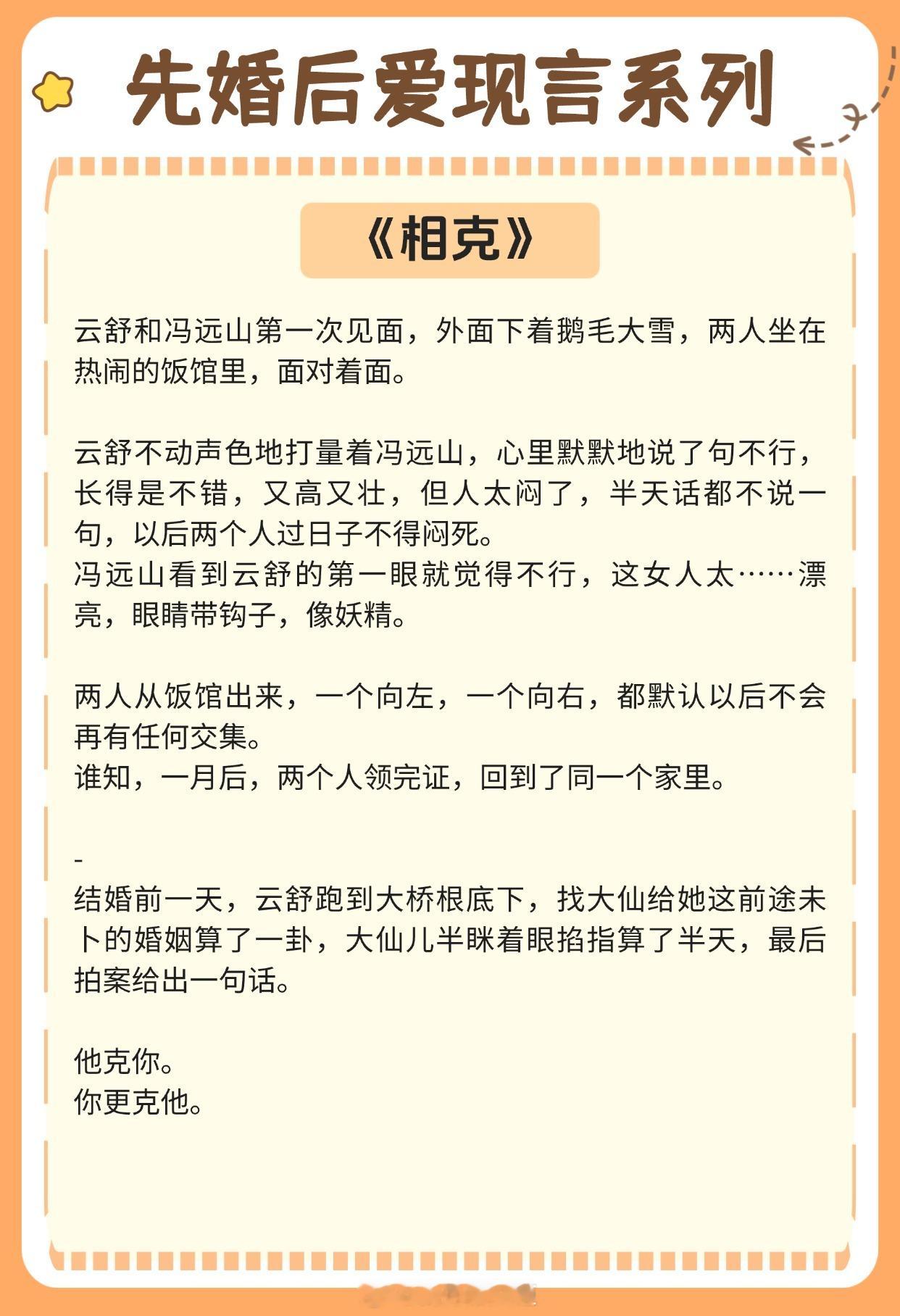 先婚后爱现言系列

《相克》

云舒和冯远山第一次见面，外面下着鹅毛大雪，两人坐在热闹的饭馆里，面对着面。

云舒不动声色地打量着冯远山，心里默默地说了句不行，长得是不错，又高又壮，但人太闷了，半天话都不说一句，以后两个人过日子不得闷死。
冯远山看到云舒的第一眼就觉得不行，这女人太……漂亮，眼睛带钩子，像妖精。

两人从饭馆出来，一个向左，一个向右，都默认以后不会再有任何交集。
谁知，一月后，两个人领完证，回到了同一个家里。

-
结婚前一天，云舒跑到大桥根底下，找大仙给她这前途未卜的婚姻算了一卦，大仙儿半眯着眼掐指算了半天，最后拍案给出一句话。

他克你。
你更克他。